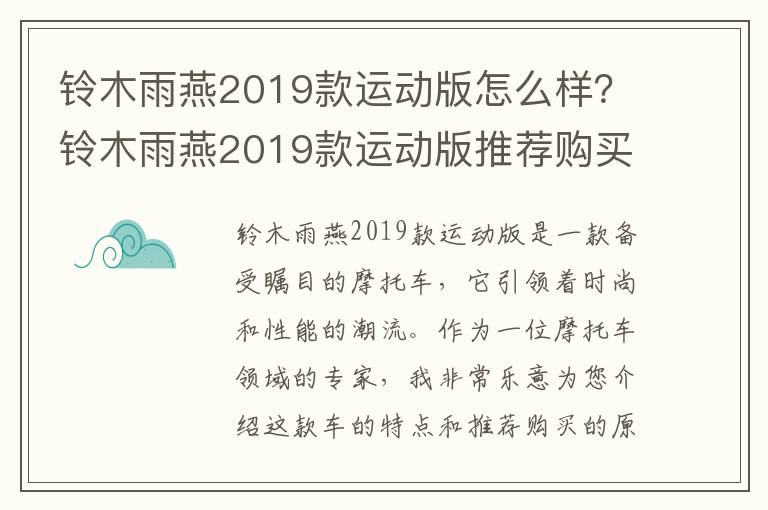 铃木雨燕2019款运动版怎么样？铃木雨燕2019款运动版推荐购买

铃木雨燕2019款运动版是一款备受瞩目的摩托车，它引领着时尚和性能的潮流。作为一位摩托车领域的专家，我非常乐意为您介绍这款车的特点和推荐购买的原